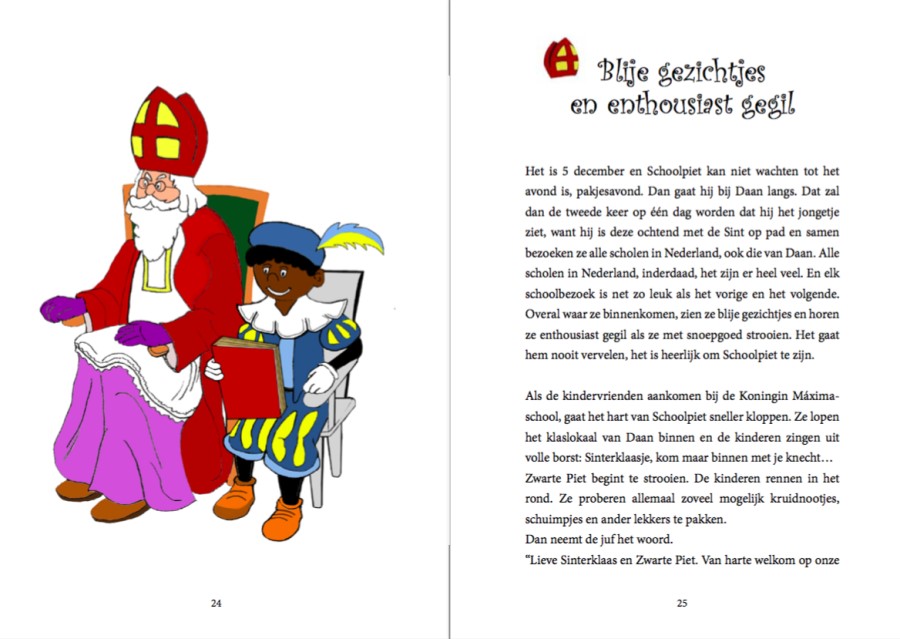 24

Blije gezichtjes
en enthousiast gegil

Het is 5 december en Schoolpiet kan niet wachten tot het avond is, pakjesavond. Dan gaat hij bij Daan langs. Dat zal dan de tweede keer op één dag worden dat hij het jongetje ziet, want hij is deze ochtend met de Sint op pad en samen bezoeken ze alle scholen in Nederland, ook die van Daan. Alle scholen in Nederland, inderdaad, het zijn er heel veel. En elk schoolbezoek is net zo leuk als het vorige en het volgende. Overal waar ze binnenkomen, zien ze blije gezichtjes en horen ze enthousiast gegil als ze met snoepgoed strooien. Het gaat hem nooit vervelen, het is heerlijk om Schoolpiet te zijn.

Als de kindervrienden aankomen bij de Koningin Máximaschool, gaat het hart van Schoolpiet sneller kloppen. Ze lopen het klaslokaal van Daan binnen en de kinderen zingen uit volle borst: Sinterklaasje, kom maar binnen met je knecht… Zwarte Piet begint te strooien. De kinderen rennen in het rond. Ze proberen allemaal zoveel mogelijk kruidnootjes, schuimpjes en ander lekkers te pakken.
Dan neemt de juf het woord.
"Lieve Sinterklaas en Zwarte Piet. Van harte welkom op onze

25